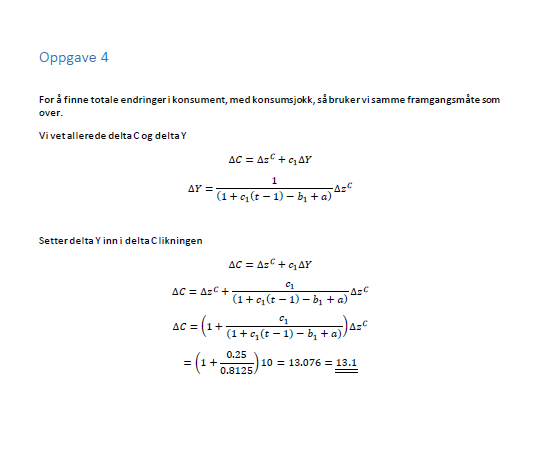 Oppgave 4

For å finne totale endringer i konsument, med konsumsjokk, så bruker vi samme framgangsmåte som over.

Vi vet allerede delta C og delta Y

$\Delta C = \Delta z^C + c_1 \Delta Y$

$\Delta Y = \frac{1}{(1 + c_1(t-1) - b_1 + a)} \Delta z^C$

Setter delta Y inn i delta C likningen

$\Delta C = \Delta z^C + c_1 \Delta Y$

$\Delta C = \Delta z^C + \frac{c_1}{(1 + c_1(t-1) - b_1 + a)} \Delta z^C$

$\Delta C = \left(1 + \frac{c_1}{(1 + c_1(t-1) - b_1 + a)}\right) \Delta z^C$

$= \left(1 + \frac{0.25}{0.8125}\right) 10 = 13.076 = \underline{\underline{13.1}}$